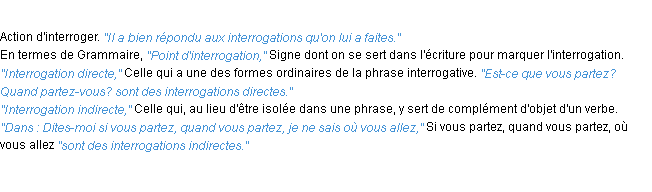 Action d'interroger. "Il a bien répondu aux interrogations qu'on lui a faites."
En termes de Grammaire, "Point d'interrogation," Signe dont on se sert dans l'écriture pour marquer l'interrogation.
"Interrogation directe," Celle qui a une des formes ordinaires de la phrase interrogative. "Est-ce que vous partez? Quand partez-vous? sont des interrogations directes."
"Interrogation indirecte," Celle qui, au lieu d'être isolée dans une phrase, y sert de complément d'objet d'un verbe.
"Dans : Dites-moi si vous partez, quand vous partez, je ne sais où vous allez," Si vous partez, quand vous partez, où vous allez "sont des interrogations indirectes."